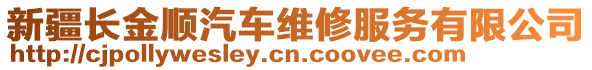 新疆长金顺汽车维修服务有限公司
http://cjpollywesley.cn.coovee.com